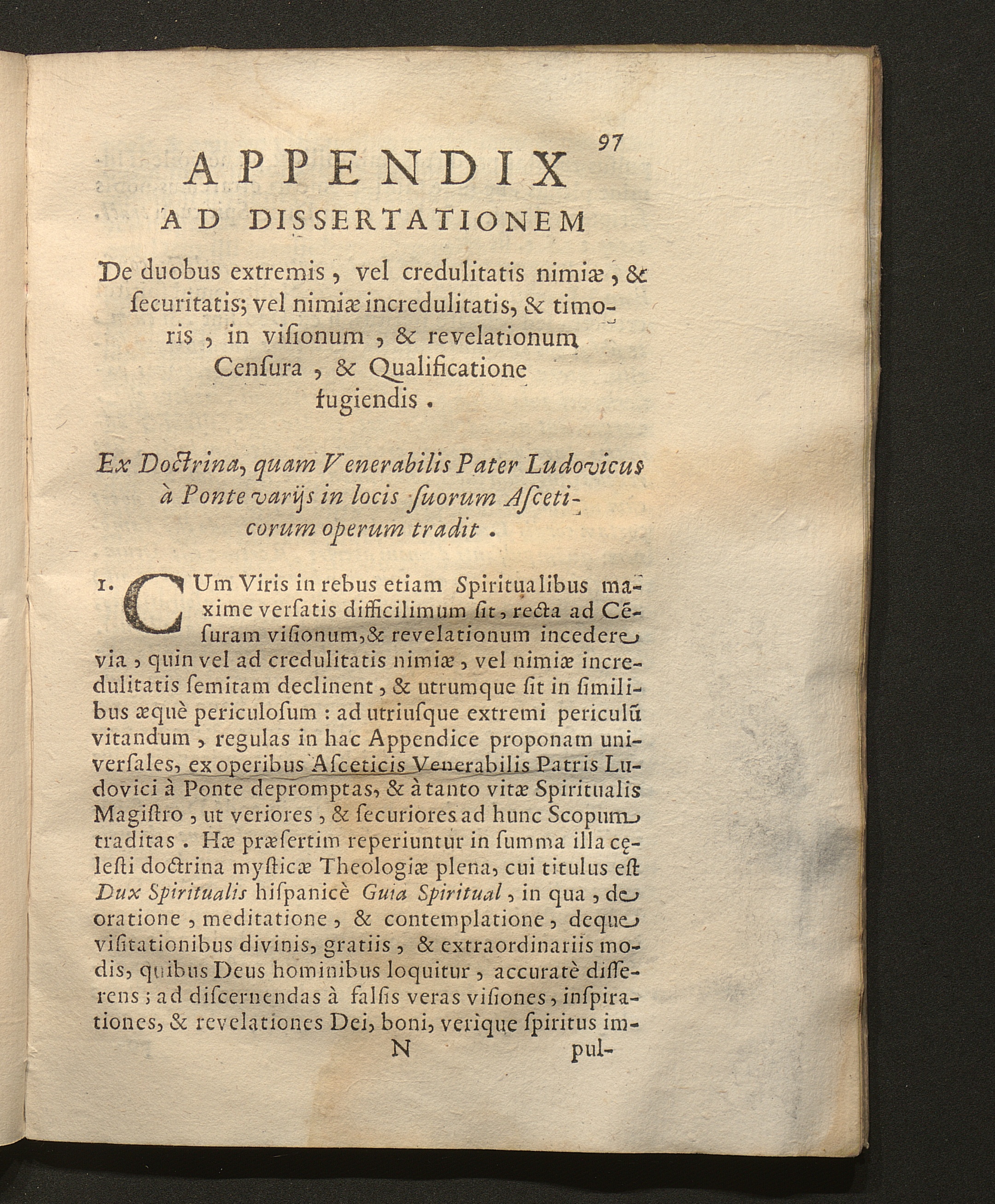 97

APPENDIX
AD DISSERTATIONEM

De duobus extremis, vel credulitatis nimiæ, & ſecuritatis; vel nimiæ incredulitatis, & timoris, in viſionum, & revelationum Cenſura, & Qualificatione fugiendis.

Ex Doctrina, quam Venerabilis Pater Ludovicus à Ponte varijs in locis ſuorum Aſceticorum operum tradit.

1. CUm Viris in rebus etiam Spiritualibus maxime verſatis difficilimum ſit, recta ad Cēſuram viſionum, & revelationum incedere via, quin vel ad credulitatis nimiæ, vel nimiæ incredulitatis ſemitam declinent, & utrumque ſit in ſimilibus æquè periculoſum: ad utriuſque extremi periculū vitandum, regulas in hac Appendice proponam univerſales, ex operibus Aſceticis Venerabilis Patris Ludovici à Ponte depromptas, & à tanto vitæ Spiritualis Magiſtro, ut veriores, & ſecuriores ad hunc Scopum traditas. Hæ præſertim reperiuntur in ſumma illa cęleſti doctrina myſticæ Theologiæ plena, cui titulus eſt Dux Spiritualis hiſpanicè Guia Spiritual, in qua, de oratione, meditatione, & contemplatione, deque viſitationibus divinis, gratiis, & extraordinariis modis, quibus Deus hominibus loquitur, accuratè diſſerens; ad diſcernendas à falſis veras viſiones, inſpirationes, & revelationes Dei, boni, verique ſpiritus im-

N pul-